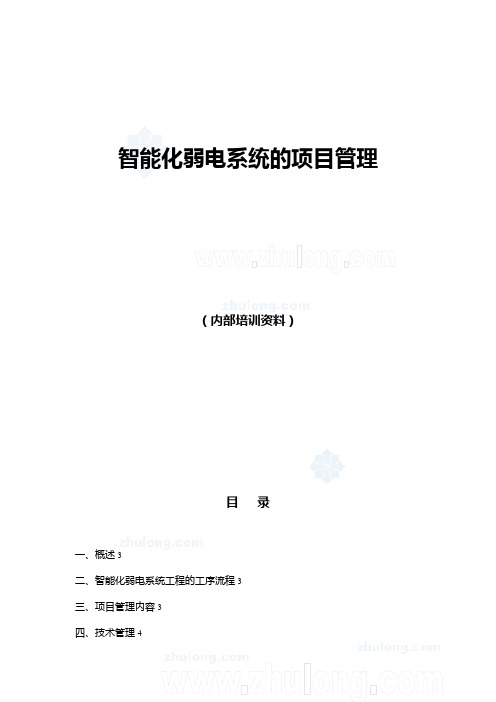 智能化弱电系统的项目管理

www.zhulong.com

zhulong.com

（内部培训资料）

目　录

zhulong.com

一、概述 3

二、智能化弱电系统工程的工序流程 3

三、项目管理内容 3

四、技术管理 4

zhulong.com

zhulong.com

www.zhulong.com